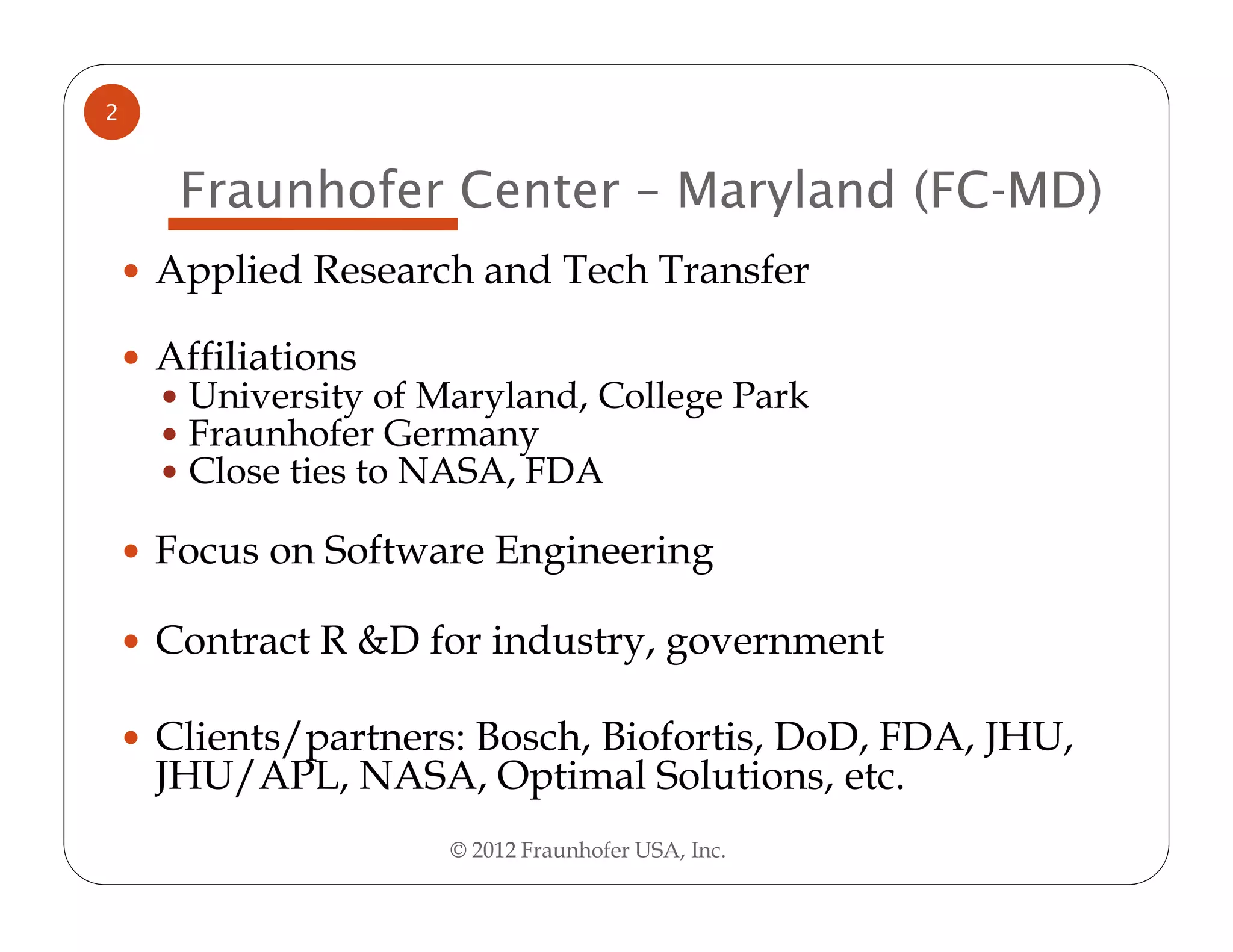 2

Fraunhofer Center – Maryland (FC-MD)

• Applied Research and Tech Transfer

• Affiliations
• University of Maryland, College Park
• Fraunhofer Germany
• Close ties to NASA, FDA

• Focus on Software Engineering

• Contract R &D for industry, government

• Clients/partners: Bosch, Biofortis, DoD, FDA, JHU, JHU/APL, NASA, Optimal Solutions, etc.

© 2012 Fraunhofer USA, Inc.